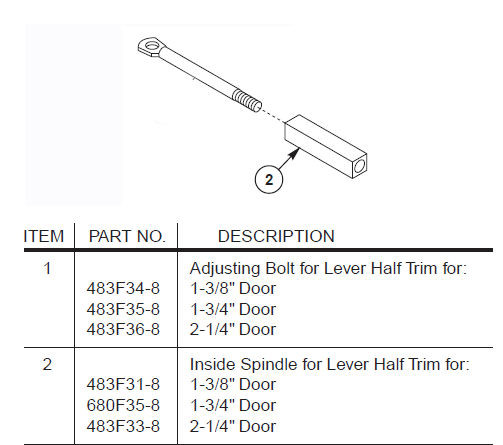 2

| ITEM | PART NO. | DESCRIPTION |
|---|---|---|
| 1 | | Adjusting Bolt for Lever Half Trim for: |
| | 483F34-8 | 1-3/8" Door |
| | 483F35-8 | 1-3/4" Door |
| | 483F36-8 | 2-1/4" Door |
| 2 | | Inside Spindle for Lever Half Trim for: |
| | 483F31-8 | 1-3/8" Door |
| | 680F35-8 | 1-3/4" Door |
| | 483F33-8 | 2-1/4" Door |